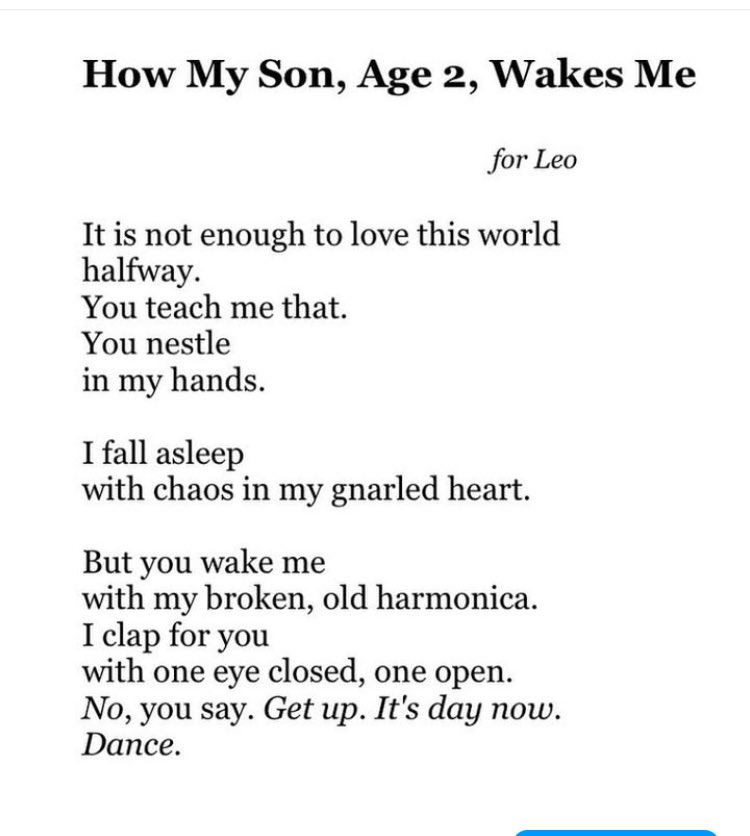 How My Son, Age 2, Wakes Me

for Leo

It is not enough to love this world
halfway.
You teach me that.
You nestle
in my hands.

I fall asleep
with chaos in my gnarled heart.

But you wake me
with my broken, old harmonica.
I clap for you
with one eye closed, one open.
No, you say. Get up. It's day now.
Dance.